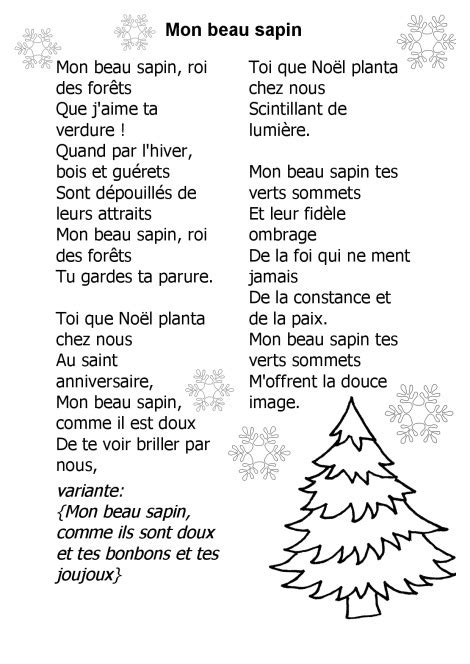 Mon beau sapin

Mon beau sapin, roi des forêts
Que j'aime ta verdure !
Quand par l'hiver, bois et guérets
Sont dépouillés de leurs attraits
Mon beau sapin, roi des forêts
Tu gardes ta parure.

Toi que Noël planta chez nous
Au saint anniversaire,
Mon beau sapin, comme il est doux
De te voir briller par nous,

variante:
{Mon beau sapin, comme ils sont doux et tes bonbons et tes joujoux}

Toi que Noël planta chez nous
Scintillant de lumière.

Mon beau sapin tes verts sommets
Et leur fidèle ombrage
De la foi qui ne ment jamais
De la constance et de la paix.
Mon beau sapin tes verts sommets
M'offrent la douce image.